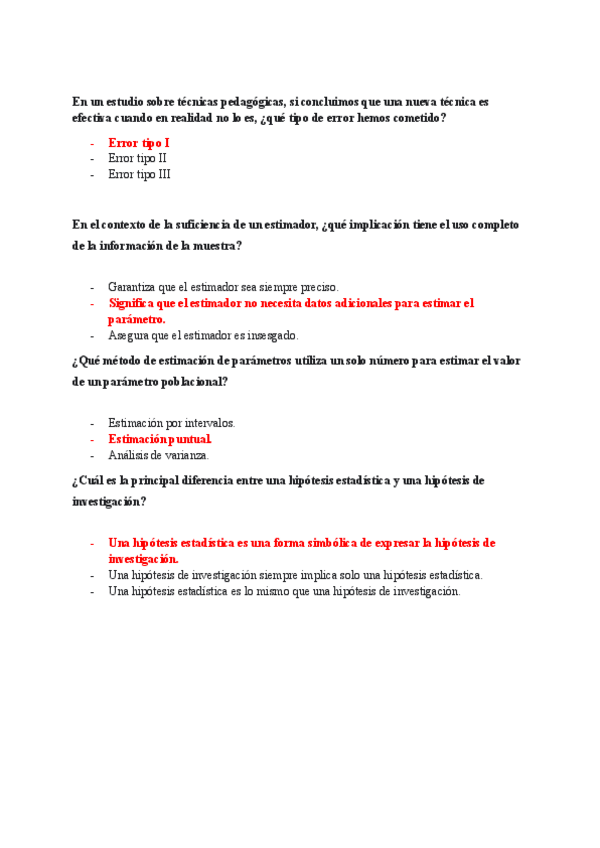 En un estudio sobre técnicas pedagógicas, si concluimos que una nueva técnica es efectiva cuando en realidad no lo es, ¿qué tipo de error hemos cometido?

- Error tipo I
- Error tipo II
- Error tipo III

En el contexto de la suficiencia de un estimador, ¿qué implicación tiene el uso completo de la información de la muestra?

- Garantiza que el estimador sea siempre preciso.
- Significa que el estimador no necesita datos adicionales para estimar el parámetro.
- Asegura que el estimador es insesgado.

¿Qué método de estimación de parámetros utiliza un solo número para estimar el valor de un parámetro poblacional?

- Estimación por intervalos.
- Estimación puntual.
- Análisis de varianza.

¿Cuál es la principal diferencia entre una hipótesis estadística y una hipótesis de investigación?

- Una hipótesis estadística es una forma simbólica de expresar la hipótesis de investigación.
- Una hipótesis de investigación siempre implica solo una hipótesis estadística.
- Una hipótesis estadística es lo mismo que una hipótesis de investigación.